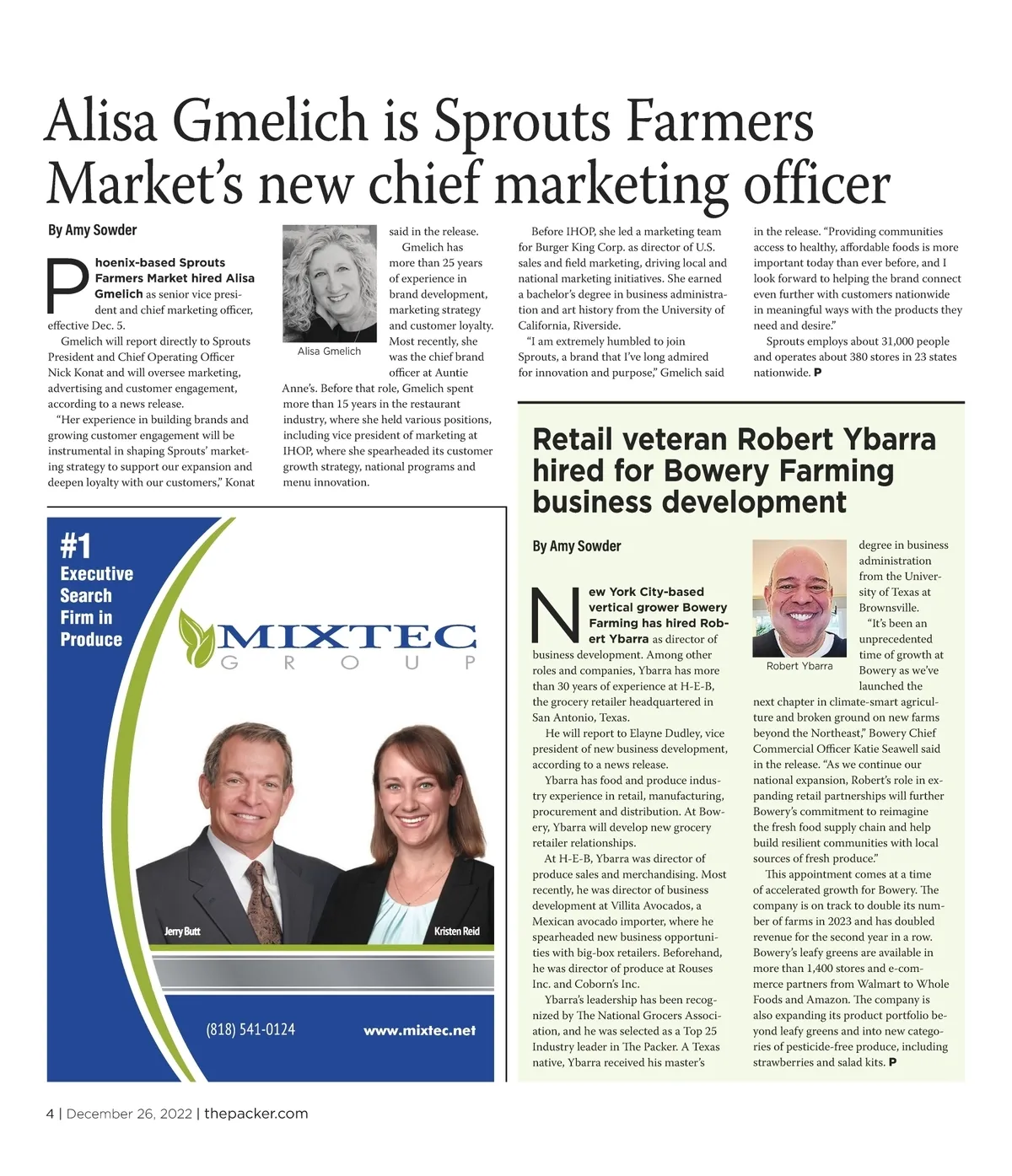 Alisa Gmelich is Sprouts Farmers Market's new chief marketing officer

By Amy Sowder

Phoenix-based Sprouts Farmers Market hired Alisa Gmelich as senior vice president and chief marketing officer, effective Dec. 5.

Gmelich will report directly to Sprouts President and Chief Operating Officer Nick Konat and will oversee marketing, advertising and customer engagement, according to a news release.

"Her experience in building brands and growing customer engagement will be instrumental in shaping Sprouts' marketing strategy to support our expansion and deepen loyalty with our customers," Konat said in the release.

Alisa Gmelich

Gmelich has more than 25 years of experience in brand development, marketing strategy and customer loyalty. Most recently, she was the chief brand officer at Auntie Anne's. Before that role, Gmelich spent more than 15 years in the restaurant industry, where she held various positions, including vice president of marketing at IHOP, where she spearheaded its customer growth strategy, national programs and menu innovation.

Before IHOP, she led a marketing team for Burger King Corp. as director of U.S. sales and field marketing, driving local and national marketing initiatives. She earned a bachelor's degree in business administration and art history from the University of California, Riverside.

"I am extremely humbled to join Sprouts, a brand that I've long admired for innovation and purpose," Gmelich said in the release. "Providing communities access to healthy, affordable foods is more important today than ever before, and I look forward to helping the brand connect even further with customers nationwide in meaningful ways with the products they need and desire."

Sprouts employs about 31,000 people and operates about 380 stores in 23 states nationwide. P

#1 Executive Search Firm in Produce

MIXTEC GROUP

Jerry Butt

Kristen Reid

(818) 541-0124

www.mixtec.net

Retail veteran Robert Ybarra hired for Bowery Farming business development

By Amy Sowder

New York City-based vertical grower Bowery Farming has hired Robert Ybarra as director of business development. Among other roles and companies, Ybarra has more than 30 years of experience at H-E-B, the grocery retailer headquartered in San Antonio, Texas.

He will report to Elayne Dudley, vice president of new business development, according to a news release.

Ybarra has food and produce industry experience in retail, manufacturing, procurement and distribution. At Bowery, Ybarra will develop new grocery retailer relationships.

At H-E-B, Ybarra was director of produce sales and merchandising. Most recently, he was director of business development at Villita Avocados, a Mexican avocado importer, where he spearheaded new business opportunities with big-box retailers. Beforehand, he was director of produce at Rouses Inc. and Coborn's Inc.

Ybarra's leadership has been recognized by The National Grocers Association, and he was selected as a Top 25 Industry leader in The Packer. A Texas native, Ybarra received his master's degree in business administration from the University of Texas at Brownsville.

Robert Ybarra

"It's been an unprecedented time of growth at Bowery as we've launched the next chapter in climate-smart agriculture and broken ground on new farms beyond the Northeast," Bowery Chief Commercial Officer Katie Seawell said in the release. "As we continue our national expansion, Robert's role in expanding retail partnerships will further Bowery's commitment to reimagine the fresh food supply chain and help build resilient communities with local sources of fresh produce."

This appointment comes at a time of accelerated growth for Bowery. The company is on track to double its number of farms in 2023 and has doubled revenue for the second year in a row. Bowery's leafy greens are available in more than 1,400 stores and e-commerce partners from Walmart to Whole Foods and Amazon. The company is also expanding its product portfolio beyond leafy greens and into new categories of pesticide-free produce, including strawberries and salad kits. P

4 | December 26, 2022 | thepacker.com